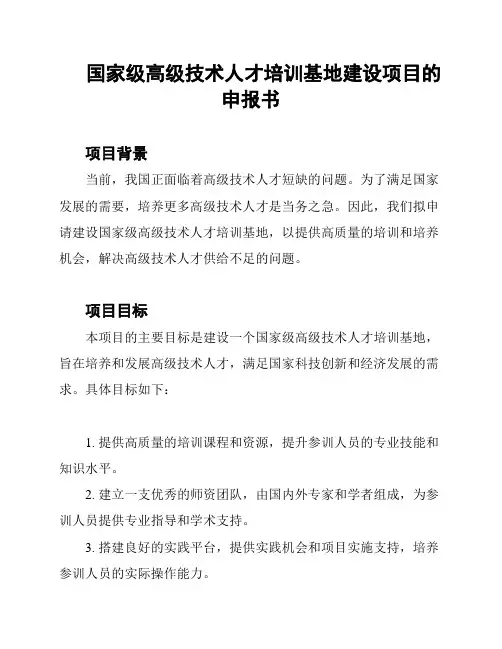 国家级高级技术人才培训基地建设项目的申报书

项目背景

当前，我国正面临着高级技术人才短缺的问题。为了满足国家发展的需要，培养更多高级技术人才是当务之急。因此，我们拟申请建设国家级高级技术人才培训基地，以提供高质量的培训和培养机会，解决高级技术人才供给不足的问题。

项目目标

本项目的主要目标是建设一个国家级高级技术人才培训基地，旨在培养和发展高级技术人才，满足国家科技创新和经济发展的需求。具体目标如下：

1. 提供高质量的培训课程和资源，提升参训人员的专业技能和知识水平。

2. 建立一支优秀的师资团队，由国内外专家和学者组成，为参训人员提供专业指导和学术支持。

3. 搭建良好的实践平台，提供实践机会和项目实施支持，培养参训人员的实际操作能力。